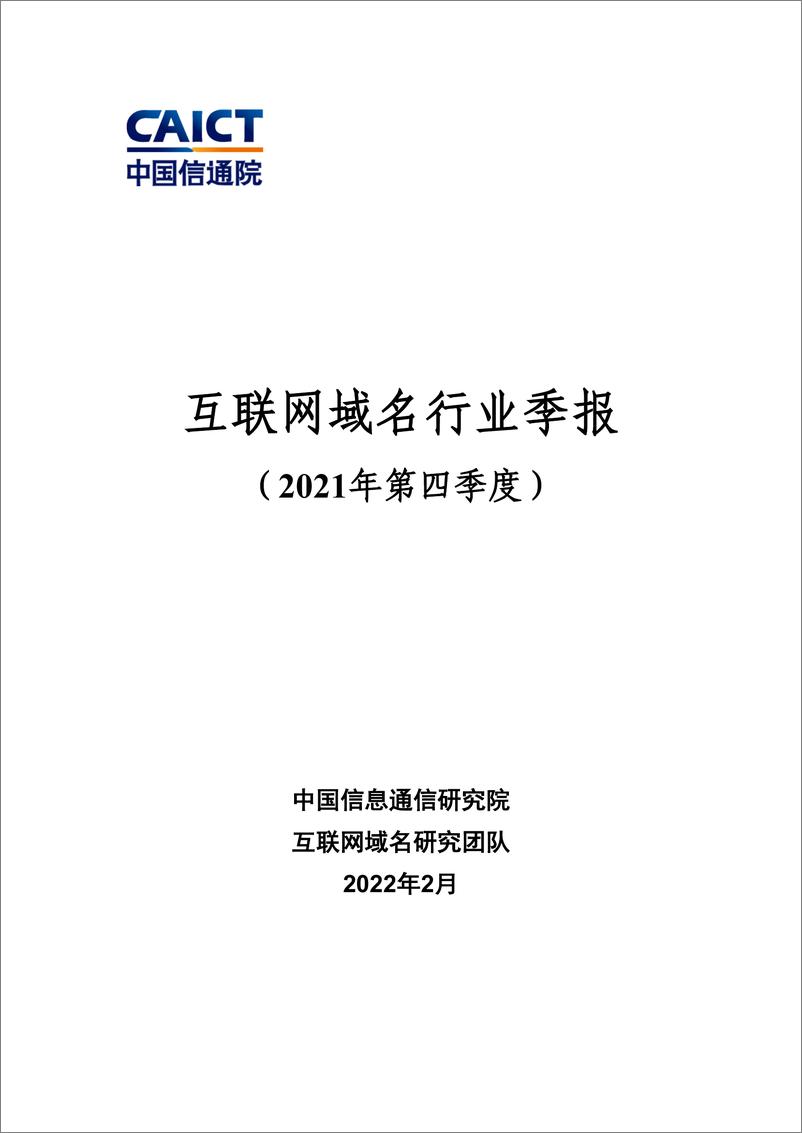 CAICT
中国信通院

互联网域名行业季报

（2021年第四季度）

中国信息通信研究院

互联网域名研究团队

2022年2月